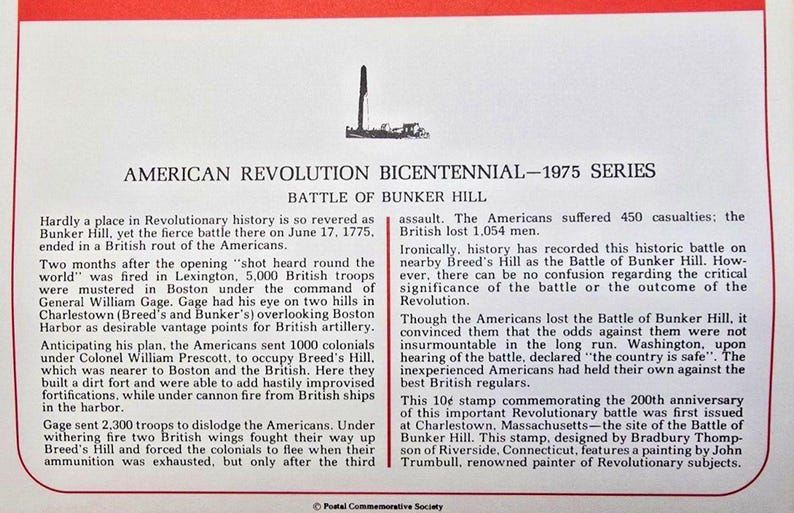 AMERICAN REVOLUTION BICENTENNIAL—1975 SERIES

BATTLE OF BUNKER HILL

Hardly a place in Revolutionary history is so revered as Bunker Hill, yet the fierce battle there on June 17, 1775, ended in a British rout of the Americans.

Two months after the opening "shot heard round the world" was fired in Lexington, 5,000 British troops were mustered in Boston under the command of General William Gage. Gage had his eye on two hills in Charlestown (Breed's and Bunker's) overlooking Boston Harbor as desirable vantage points for British artillery.

Anticipating his plan, the Americans sent 1000 colonials under Colonel William Prescott, to occupy Breed's Hill, which was nearer to Boston and the British. Here they built a dirt fort and were able to add hastily improvised fortifications, while under cannon fire from British ships in the harbor.

Gage sent 2,300 troops to dislodge the Americans. Under withering fire two British wings fought their way up Breed's Hill and forced the colonials to flee when their ammunition was exhausted, but only after the third assault. The Americans suffered 450 casualties; the British lost 1,054 men.

Ironically, history has recorded this historic battle on nearby Breed's Hill as the Battle of Bunker Hill. However, there can be no confusion regarding the critical significance of the battle or the outcome of the Revolution.

Though the Americans lost the Battle of Bunker Hill, it convinced them that the odds against them were not insurmountable in the long run. Washington, upon hearing of the battle, declared "the country is safe". The inexperienced Americans had held their own against the best British regulars.

This 10¢ stamp commemorating the 200th anniversary of this important Revolutionary battle was first issued at Charlestown, Massachusetts—the site of the Battle of Bunker Hill. This stamp, designed by Bradbury Thompson of Riverside, Connecticut, features a painting by John Trumbull, renowned painter of Revolutionary subjects.

© Postal Commemorative Society